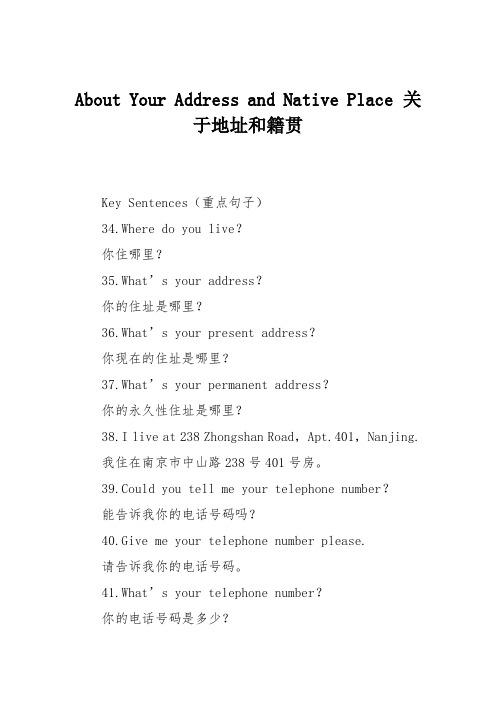 About Your Address and Native Place 关于地址和籍贯

Key Sentences（重点句子）

34.Where do you live?

你住哪里?

35.What’s your address?

你的住址是哪里?

36.What’s your present address?

你现在的住址是哪里?

37.What’s your permanent address?

你的永久性住址是哪里?

38.I live at 238 Zhongshan Road, Apt.401, Nanjing.

我住在南京市中山路238号401号房。

39.Could you tell me your telephone number?

能告诉我你的电话号码吗?

40.Give me your telephone number please.

请告诉我你的电话号码。

41.What’s your telephone number?

你的电话号码是多少?